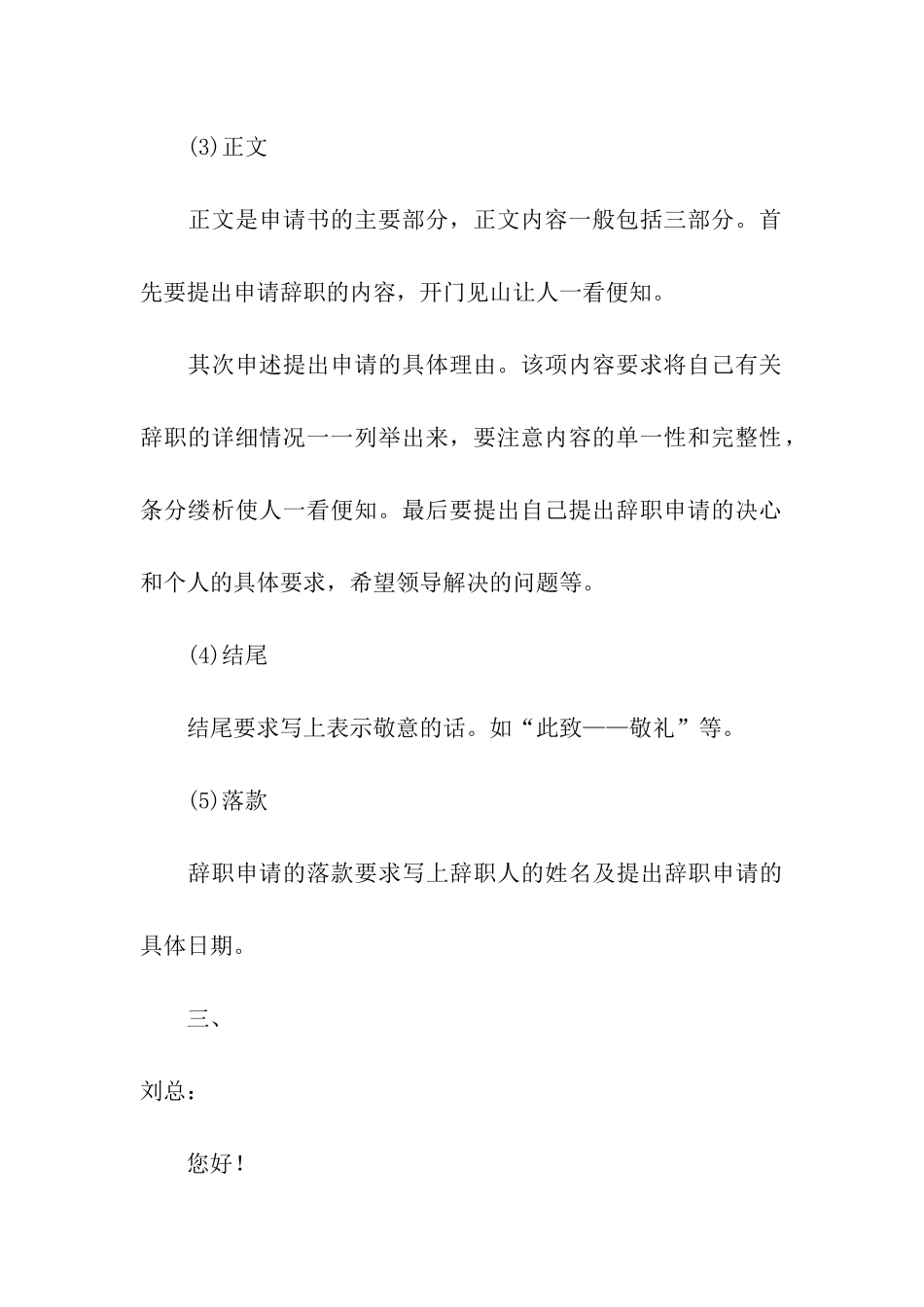 (3)正文

正文是申请书的主要部分，正文内容一般包括三部分。首先要提出申请辞职的内容，开门见山让人一看便知。

其次申述提出申请的具体理由。该项内容要求将自己有关辞职的详细情况一一列举出来，要注意内容的单一性和完整性，条分缕析使人一看便知。最后要提出自己提出辞职申请的决心和个人的具体要求，希望领导解决的问题等。

(4)结尾

结尾要求写上表示敬意的话。如“此致——敬礼”等。

(5)落款

辞职申请的落款要求写上辞职人的姓名及提出辞职申请的具体日期。

三、

刘总：

您好！